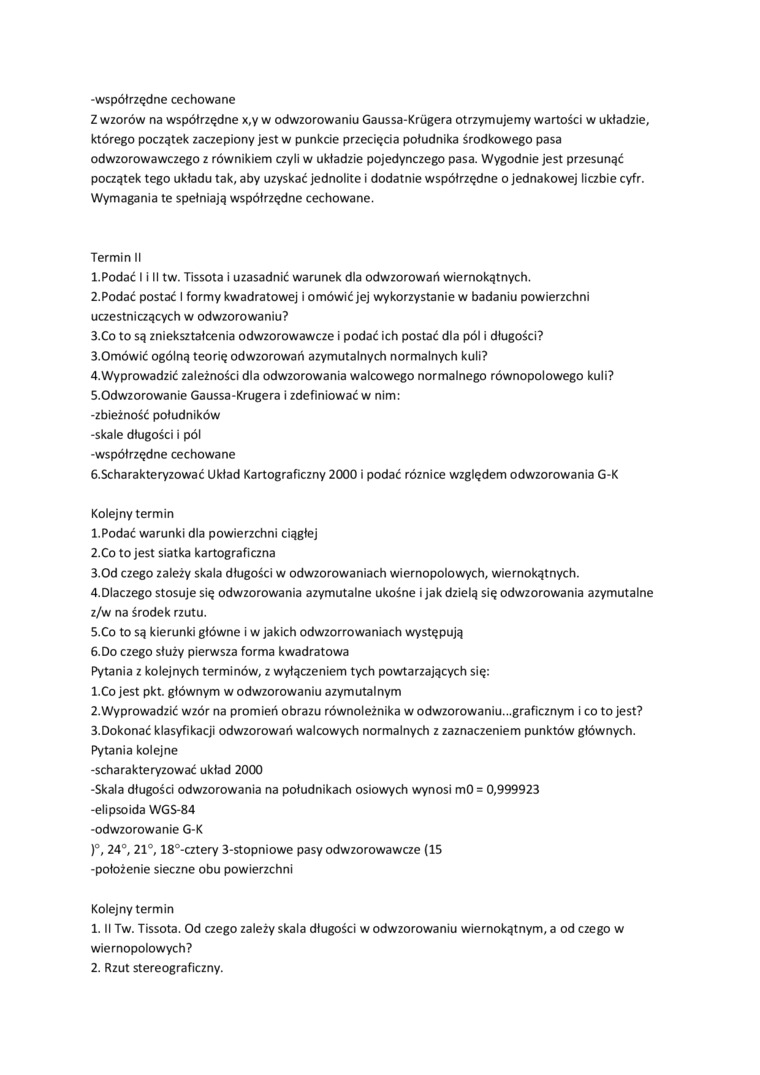 -współrzędne cechowane
Z wzorów na współrzędne x,y w odwzorowaniu Gaussa-Krügera otrzymujemy wartości w układzie, którego początek zaczepiony jest w punkcie przecięcia południka środkowego pasa odwzorowawczego z równikiem czyli w układzie pojedynczego pasa. Wygodnie jest przesunąć początek tego układu tak, aby uzyskać jednolite i dodatnie współrzędne o jednakowej liczbie cyfr. Wymagania te spełniają współrzędne cechowane.

Termin II
1.Podać I i II tw. Tissota i uzasadnić warunek dla odwzorowań wiernokątnych.
2.Podać postać I formy kwadratowej i omówić jej wykorzystanie w badaniu powierzchni uczestniczących w odwzorowaniu?
3.Co to są zniekształcenia odwzorowawcze i podać ich postać dla pól i długości?
3.Omówić ogólną teorię odwzorowań azymutalnych normalnych kuli?
4.Wyprowadzić zależności dla odwzorowania walcowego normalnego równopolowego kuli?
5.Odwzorowanie Gaussa-Krugera i zdefiniować w nim:
-zbieżność południków
-skale długości i pól
-współrzędne cechowane
6.Scharakteryzować Układ Kartograficzny 2000 i podać róznice względem odwzorowania G-K

Kolejny termin
1.Podać warunki dla powierzchni ciągłej
2.Co to jest siatka kartograficzna
3.Od czego zależy skala długości w odwzorowaniach wiernopolowych, wiernokątnych.
4.Dlaczego stosuje się odwzorowania azymutalne ukośne i jak dzielą się odwzorowania azymutalne z/w na środek rzutu.
5.Co to są kierunki główne i w jakich odwzorrowaniach występują
6.Do czego służy pierwsza forma kwadratowa
Pytania z kolejnych terminów, z wyłączeniem tych powtarzających się:
1.Co jest pkt. głównym w odwzorowaniu azymutalnym
2.Wyprowadzić wzór na promień obrazu równoleżnika w odwzorowaniu...graficznym i co to jest?
3.Dokonać klasyfikacji odwzorowań walcowych normalnych z zaznaczeniem punktów głównych.
Pytania kolejne
-scharakteryzować układ 2000
-Skala długości odwzorowania na południkach osiowych wynosi m0 = 0,999923
-elipsoida WGS-84
-odwzorowanie G-K
)°, 24°, 21°, 18°-cztery 3-stopniowe pasy odwzorowawcze (15
-położenie sieczne obu powierzchni

Kolejny termin
1. II Tw. Tissota. Od czego zależy skala długości w odwzorowaniu wiernokątnym, a od czego w wiernopolowych?
2. Rzut stereograficzny.